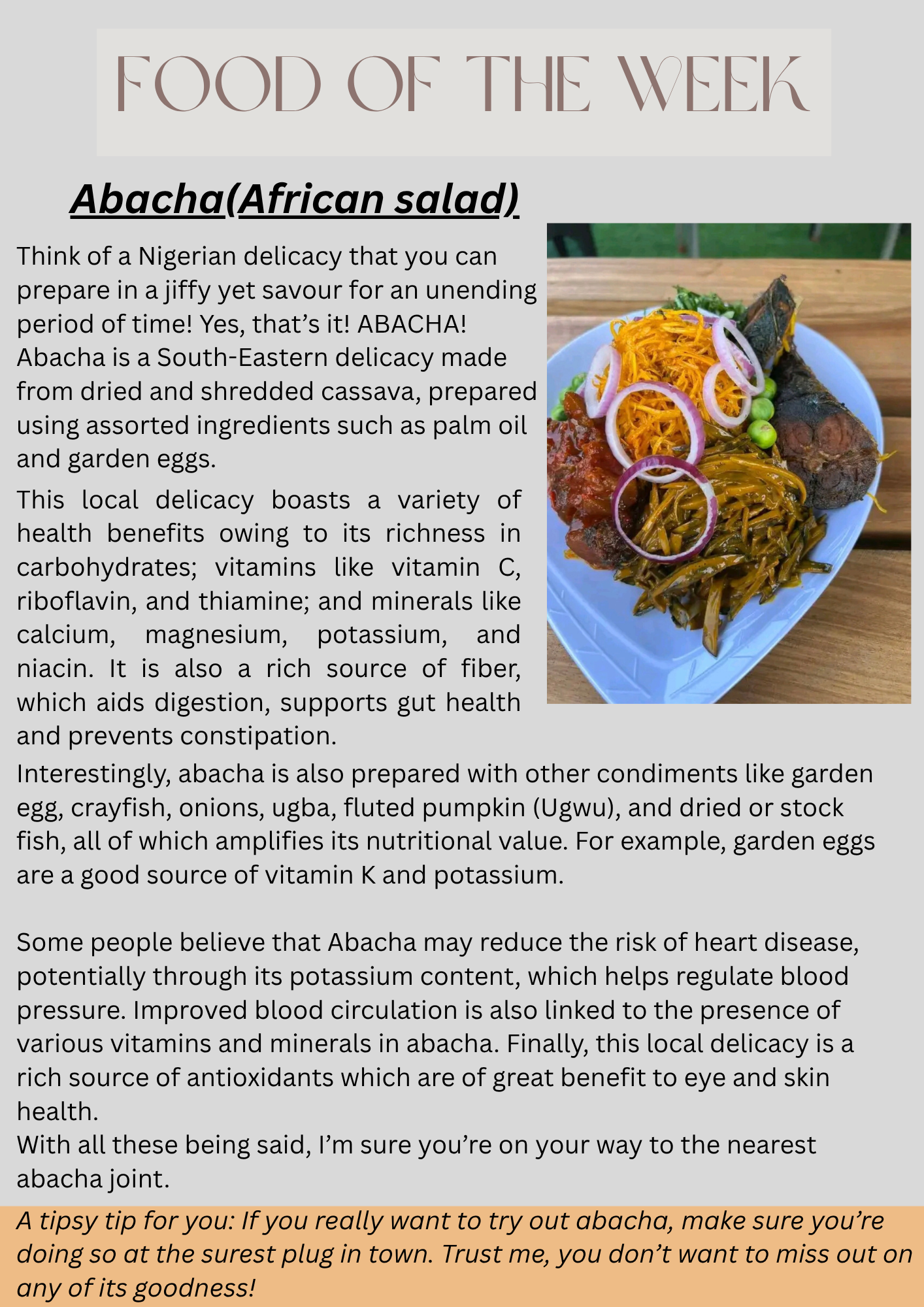 FOOD OF THE WEEK

Abacha(African salad)

Think of a Nigerian delicacy that you can prepare in a jiffy yet savour for an unending period of time! Yes, that's it! ABACHA! Abacha is a South-Eastern delicacy made from dried and shredded cassava, prepared using assorted ingredients such as palm oil and garden eggs.

This local delicacy boasts a variety of health benefits owing to its richness in carbohydrates; vitamins like vitamin C, riboflavin, and thiamine; and minerals like calcium, magnesium, potassium, and niacin. It is also a rich source of fiber, which aids digestion, supports gut health and prevents constipation.

Interestingly, abacha is also prepared with other condiments like garden egg, crayfish, onions, ugba, fluted pumpkin (Ugwu), and dried or stock fish, all of which amplifies its nutritional value. For example, garden eggs are a good source of vitamin K and potassium.

Some people believe that Abacha may reduce the risk of heart disease, potentially through its potassium content, which helps regulate blood pressure. Improved blood circulation is also linked to the presence of various vitamins and minerals in abacha. Finally, this local delicacy is a rich source of antioxidants which are of great benefit to eye and skin health.
With all these being said, I'm sure you're on your way to the nearest abacha joint.

A tipsy tip for you: If you really want to try out abacha, make sure you're doing so at the surest plug in town. Trust me, you don't want to miss out on any of its goodness!